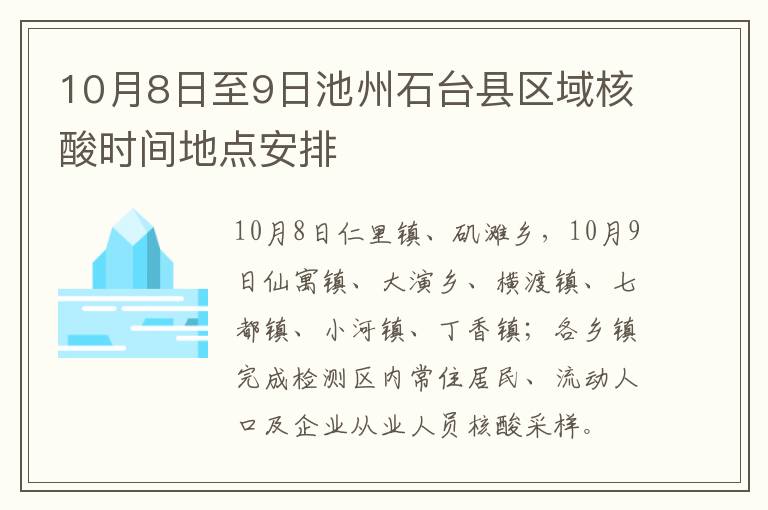 10月8日至9日池州石台县区域核酸时间地点安排

10月8日仁里镇、矶滩乡，10月9日仙寓镇、大演乡、横渡镇、七都镇、小河镇、丁香镇；各乡镇完成检测区内常住居民、流动人口及企业从业人员核酸采样。